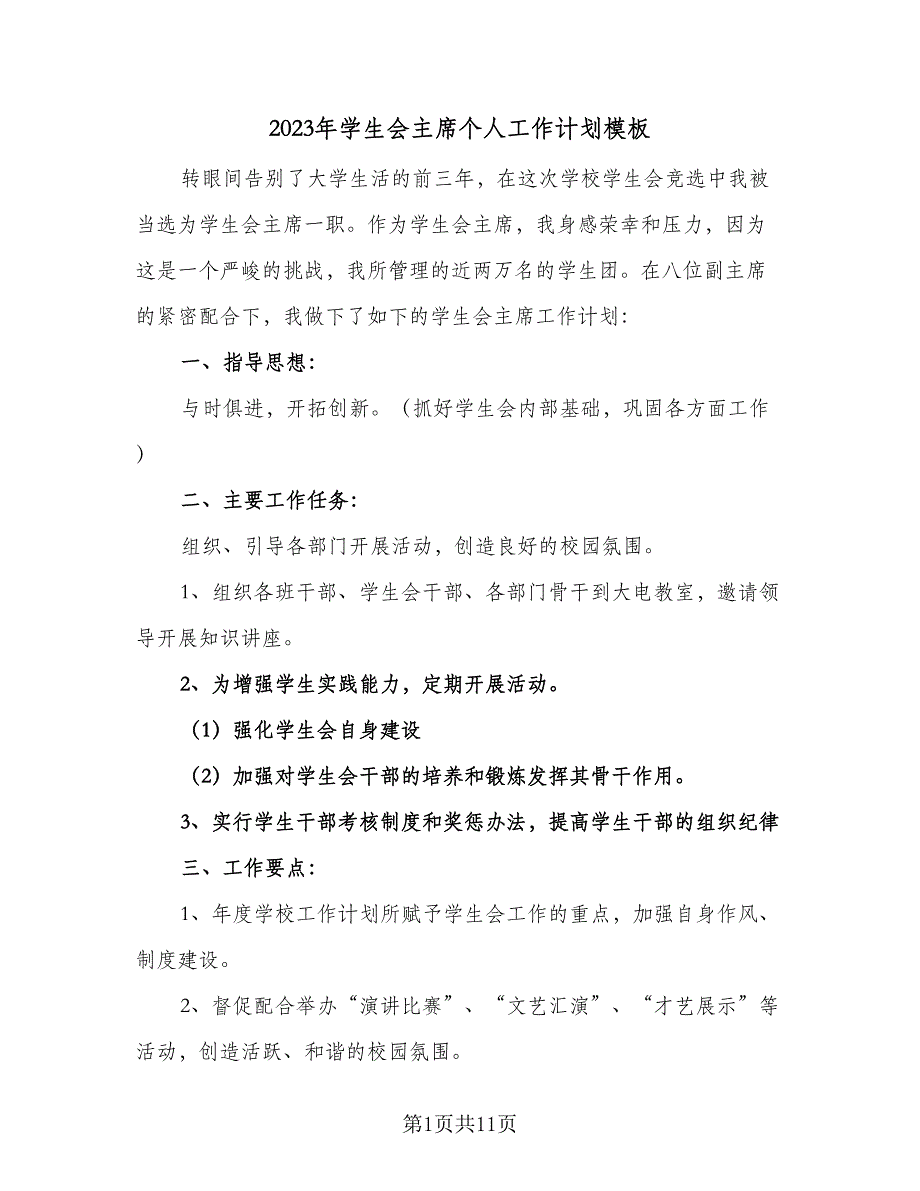 2023年学生会主席个人工作计划模板

转眼间告别了大学生活的前三年，在这次学校学生会竞选中我被当选为学生会主席一职。作为学生会主席，我身感荣幸和压力，因为这是一个严峻的挑战，我所管理的近两万名的学生团。在八位副主席的紧密配合下，我做下了如下的学生会主席工作计划:

一、指导思想:

与时俱进，开拓创新。（抓好学生会内部基础，巩固各方面工作）

二、主要工作任务:

组织、引导各部门开展活动，创造良好的校园氛围。

1、组织各班干部、学生会干部、各部门骨干到大电教室，邀请领导开展知识讲座。

2、为增强学生实践能力，定期开展活动。

（1）强化学生会自身建设

（2）加强对学生会干部的培养和锻炼发挥其骨干作用。

3、实行学生干部考核制度和奖惩办法，提高学生干部的组织纪律

三、工作要点:

1、年度学校工作计划所赋予学生会工作的重点，加强自身作风、制度建设。

2、督促配合举办“演讲比赛”、“文艺汇演”、“才艺展示”等活动，创造活跃、和谐的校园氛围。

第1页共11页